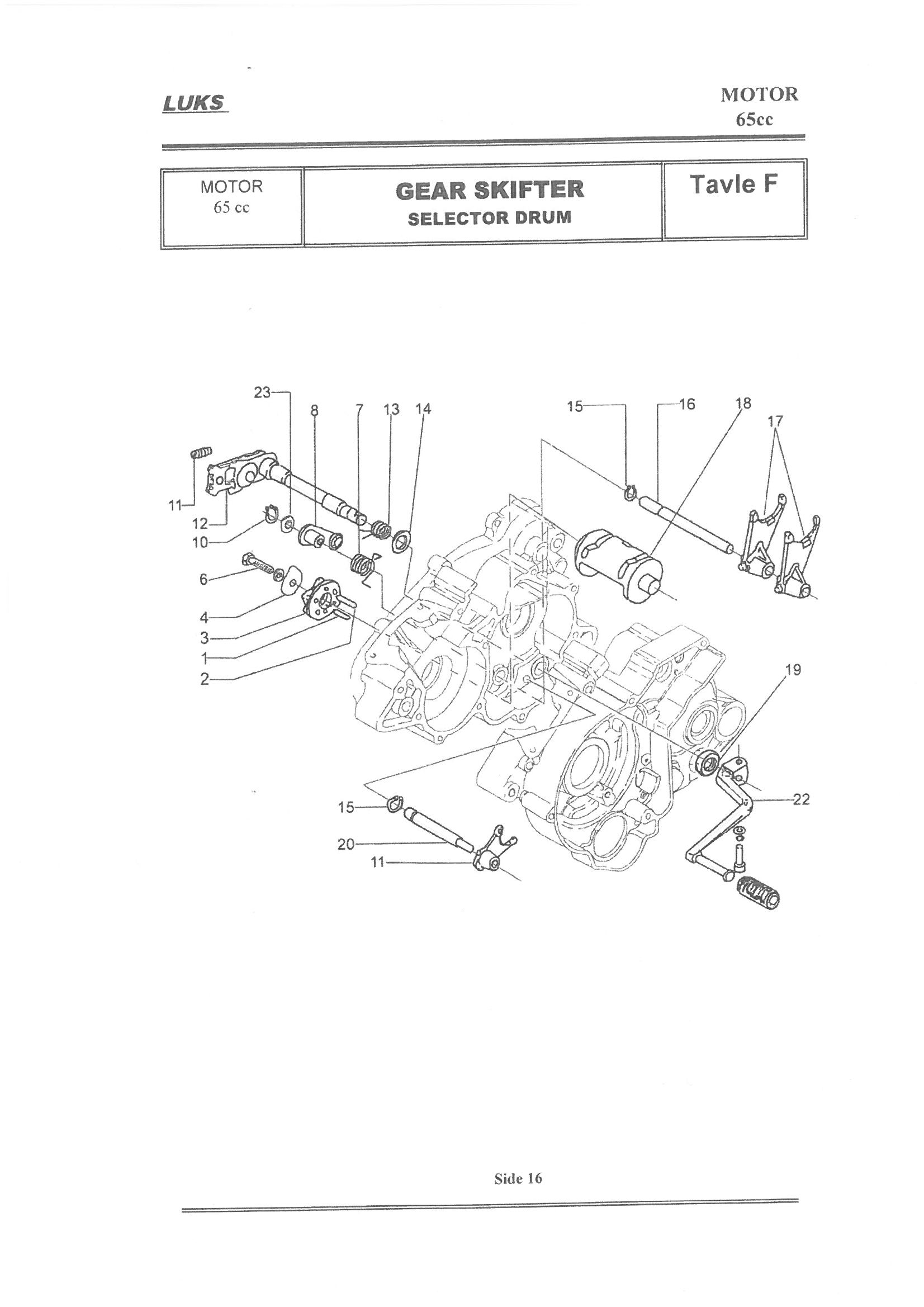 LUKS

MOTOR
65cc

| MOTOR 65 cc | GEAR SKIFTER SELECTOR DRUM | Tavle F |
|---|---|---|

23
8
7
13
14
15
16
18
17
11
12
10
6
4
3
1
2
19
22
15
20
11

Side 16